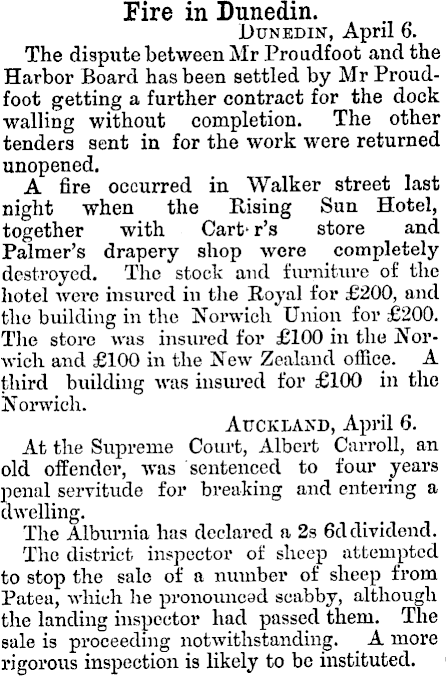 Fire in Dunedin.

DUNEDIN, April 6.

The dispute between Mr Proudfoot and the Harbor Board has been settled by Mr Proudfoot getting a further contract for the dock walling without completion. The other tenders sent in for the work were returned unopened.

A fire occurred in Walker street last night when the Rising Sun Hotel, together with Cart·r's store and Palmer's drapery shop were completely destroyed. The stock and furniture of the hotel were insured in the Royal for £200, and the building in the Norwich Union for £200. The store was insured for £100 in the Norwich and £100 in the New Zealand office. A third building was insured for £100 in the Norwich.

AUCKLAND, April 6.

At the Supreme Court, Albert Carroll, an old offender, was sentenced to four years penal servitude for breaking and entering a dwelling.

The Alburnia has declared a 2s 6d dividend.

The district inspector of sheep attempted to stop the sale of a number of sheep from Patea, which he pronounced scabby, although the landing inspector had passed them. The sale is proceeding notwithstanding. A more rigorous inspection is likely to be instituted.